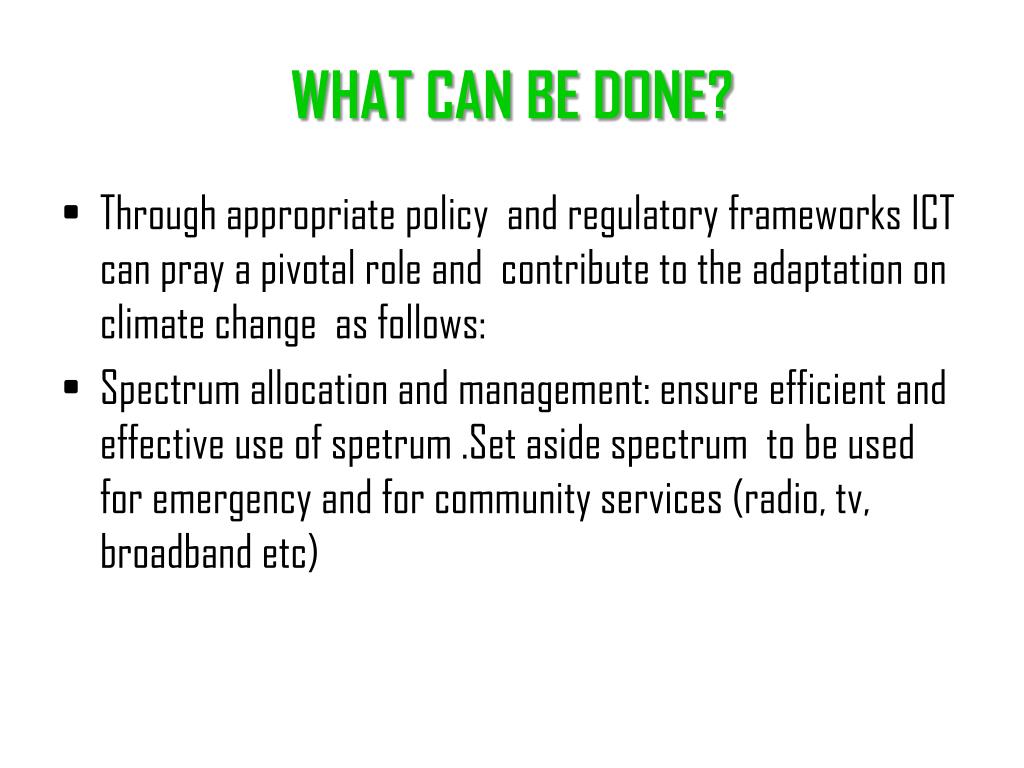 WHAT CAN BE DONE?

• Through appropriate policy and regulatory frameworks ICT can pray a pivotal role and contribute to the adaptation on climate change as follows:

• Spectrum allocation and management: ensure efficient and effective use of spetrum .Set aside spectrum to be used for emergency and for community services (radio, tv, broadband etc)